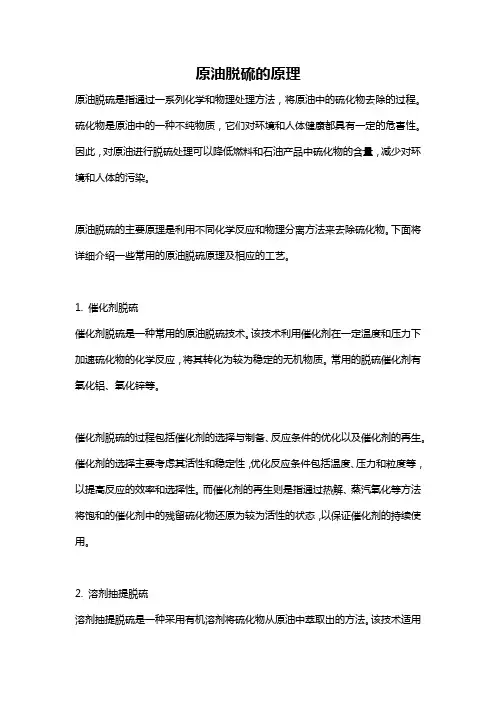 原油脱硫的原理

原油脱硫是指通过一系列化学和物理处理方法，将原油中的硫化物去除的过程。硫化物是原油中的一种不纯物质，它们对环境和人体健康都具有一定的危害性。因此，对原油进行脱硫处理可以降低燃料和石油产品中硫化物的含量，减少对环境和人体的污染。

原油脱硫的主要原理是利用不同化学反应和物理分离方法来去除硫化物。下面将详细介绍一些常用的原油脱硫原理及相应的工艺。

1. 催化剂脱硫

催化剂脱硫是一种常用的原油脱硫技术。该技术利用催化剂在一定温度和压力下加速硫化物的化学反应，将其转化为较为稳定的无机物质。常用的脱硫催化剂有氧化铝、氧化锌等。

催化剂脱硫的过程包括催化剂的选择与制备、反应条件的优化以及催化剂的再生。催化剂的选择主要考虑其活性和稳定性，优化反应条件包括温度、压力和粒度等，以提高反应的效率和选择性。而催化剂的再生则是指通过热解、蒸汽氧化等方法将饱和的催化剂中的残留硫化物还原为较为活性的状态，以保证催化剂的持续使用。

2. 溶剂抽提脱硫

溶剂抽提脱硫是一种采用有机溶剂将硫化物从原油中萃取出的方法。该技术适用